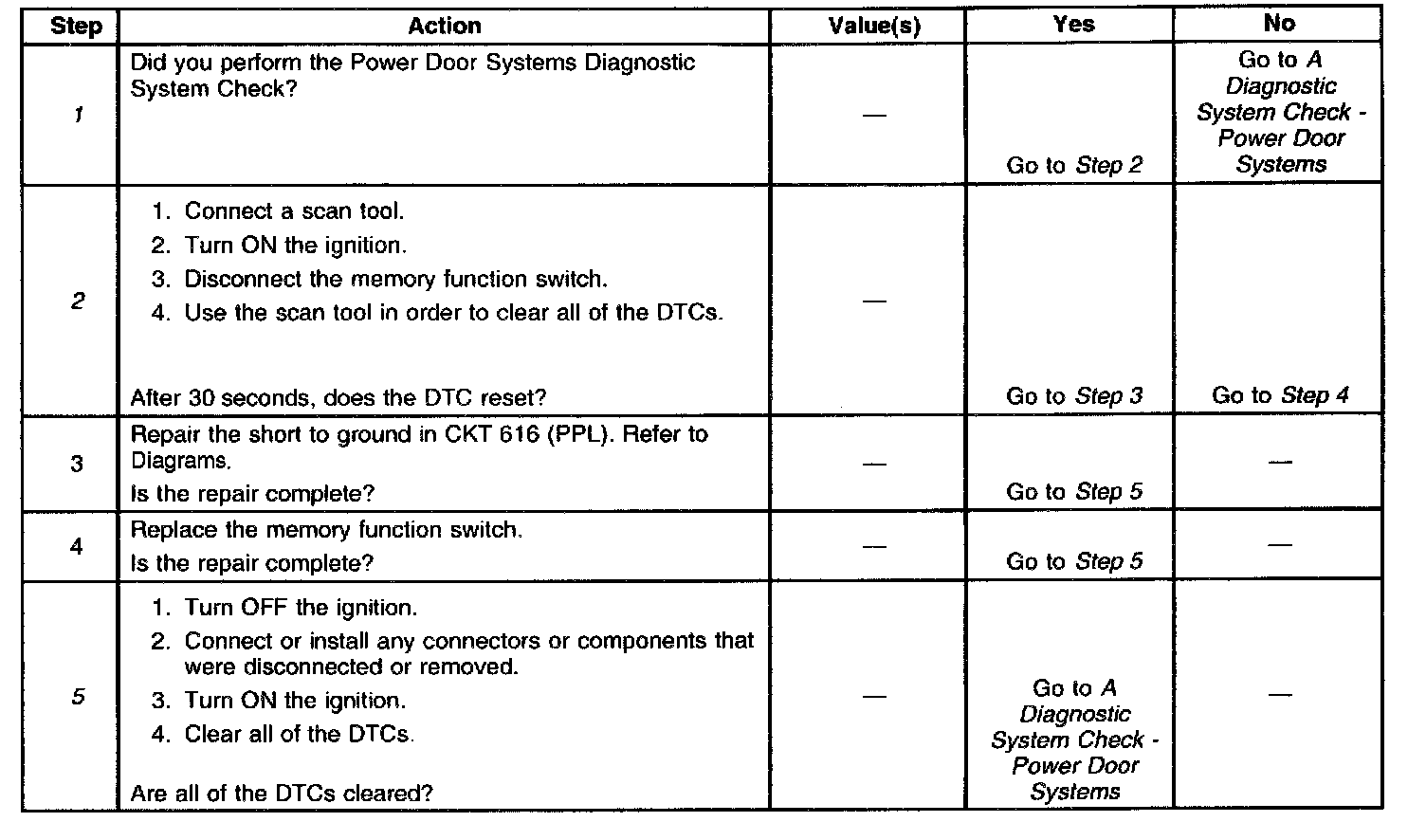 | Step | Action | Value(s) | Yes | No |
|---|---|---|---|---|
| 1 | Did you perform the Power Door Systems Diagnostic System Check? | — | Go to Step 2 | Go to A Diagnostic System Check - Power Door Systems |
| 2 | 1. Connect a scan tool. 2. Turn ON the ignition. 3. Disconnect the memory function switch. 4. Use the scan tool in order to clear all of the DTCs. After 30 seconds, does the DTC reset? | — | Go to Step 3 | Go to Step 4 |
| 3 | Repair the short to ground in CKT 616 (PPL). Refer to Diagrams. Is the repair complete? | — | Go to Step 5 | — |
| 4 | Replace the memory function switch. Is the repair complete? | — | Go to Step 5 | — |
| 5 | 1. Turn OFF the ignition. 2. Connect or install any connectors or components that were disconnected or removed. 3. Turn ON the ignition. 4. Clear all of the DTCs. Are all of the DTCs cleared? | — | Go to A Diagnostic System Check - Power Door Systems | — |